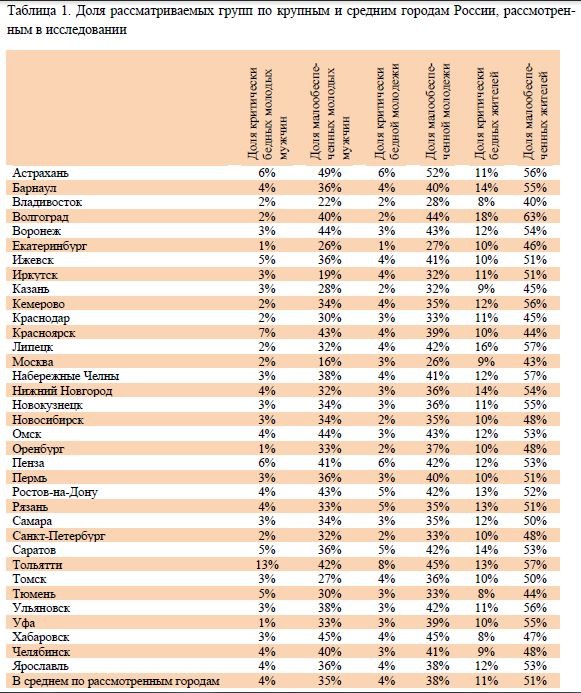 Таблица 1. Доля рассматриваемых групп по крупным и средним городам России, рассмотренным в исследовании

| | Доля критически бедных молодых мужчин | Доля малообеспеченных молодых мужчин | Доля критически бедной молодежи | Доля малообеспеченной молодежи | Доля критически бедных жителей | Доля малообеспеченных жителей |
|---|---|---|---|---|---|---|
| Астрахань | 6% | 49% | 6% | 52% | 11% | 56% |
| Барнаул | 4% | 36% | 4% | 40% | 14% | 55% |
| Владивосток | 2% | 22% | 2% | 28% | 8% | 40% |
| Волгоград | 2% | 40% | 2% | 44% | 18% | 63% |
| Воронеж | 3% | 44% | 3% | 43% | 12% | 54% |
| Екатеринбург | 1% | 26% | 1% | 27% | 10% | 46% |
| Ижевск | 5% | 36% | 4% | 41% | 10% | 51% |
| Иркутск | 3% | 19% | 4% | 32% | 11% | 51% |
| Казань | 3% | 28% | 2% | 32% | 9% | 45% |
| Кемерово | 2% | 34% | 4% | 35% | 12% | 56% |
| Краснодар | 2% | 30% | 3% | 33% | 11% | 45% |
| Красноярск | 7% | 43% | 4% | 39% | 10% | 44% |
| Липецк | 2% | 32% | 4% | 42% | 16% | 57% |
| Москва | 2% | 16% | 3% | 26% | 9% | 43% |
| Набережные Челны | 3% | 38% | 4% | 41% | 12% | 57% |
| Нижний Новгород | 4% | 32% | 3% | 36% | 14% | 54% |
| Новокузнецк | 3% | 34% | 3% | 36% | 11% | 55% |
| Новосибирск | 3% | 34% | 2% | 35% | 10% | 48% |
| Омск | 4% | 44% | 3% | 43% | 12% | 53% |
| Оренбург | 1% | 33% | 2% | 37% | 10% | 48% |
| Пенза | 6% | 41% | 6% | 42% | 12% | 53% |
| Пермь | 3% | 36% | 3% | 40% | 10% | 51% |
| Ростов-на-Дону | 4% | 43% | 5% | 42% | 13% | 52% |
| Рязань | 4% | 33% | 5% | 35% | 13% | 51% |
| Самара | 3% | 34% | 3% | 35% | 12% | 50% |
| Санкт-Петербург | 2% | 32% | 2% | 33% | 10% | 48% |
| Саратов | 5% | 36% | 5% | 42% | 14% | 53% |
| Тольятти | 13% | 42% | 8% | 45% | 13% | 57% |
| Томск | 3% | 27% | 4% | 36% | 10% | 50% |
| Тюмень | 5% | 30% | 3% | 33% | 8% | 44% |
| Ульяновск | 3% | 38% | 3% | 42% | 11% | 56% |
| Уфа | 1% | 33% | 3% | 39% | 10% | 55% |
| Хабаровск | 3% | 45% | 4% | 45% | 8% | 47% |
| Челябинск | 4% | 40% | 3% | 41% | 9% | 48% |
| Ярославль | 4% | 36% | 4% | 38% | 12% | 53% |
| В среднем по рассмотренным городам | 4% | 35% | 4% | 38% | 11% | 51% |